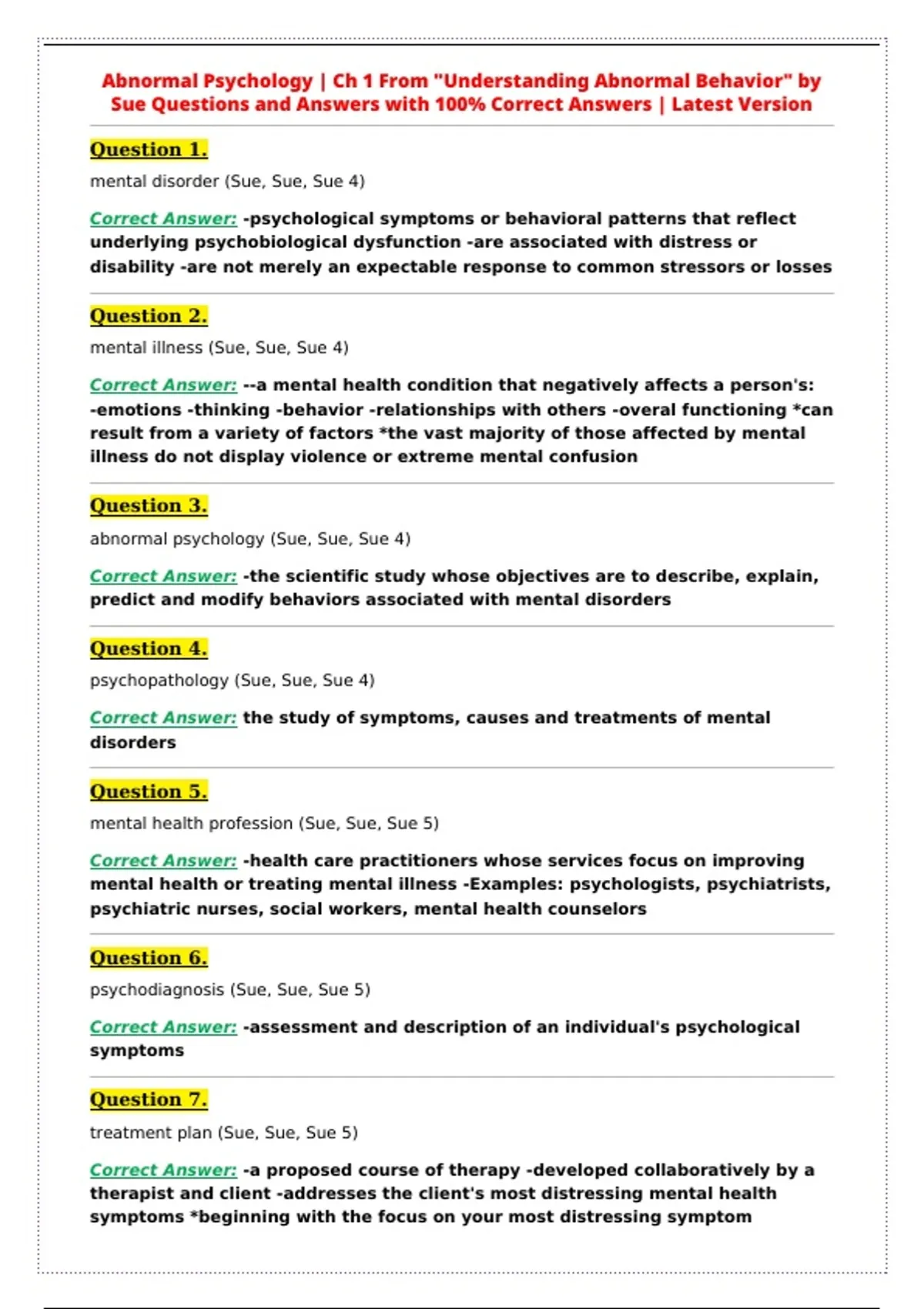 Abnormal Psychology | Ch 1 From "Understanding Abnormal Behavior" by Sue Questions and Answers with 100% Correct Answers | Latest Version

Question 1.

mental disorder (Sue, Sue, Sue 4)

Correct Answer: -psychological symptoms or behavioral patterns that reflect underlying psychobiological dysfunction -are associated with distress or disability -are not merely an expectable response to common stressors or losses

Question 2.

mental illness (Sue, Sue, Sue 4)

Correct Answer: --a mental health condition that negatively affects a person's: -emotions -thinking -behavior -relationships with others -overal functioning *can result from a variety of factors *the vast majority of those affected by mental illness do not display violence or extreme mental confusion

Question 3.

abnormal psychology (Sue, Sue, Sue 4)

Correct Answer: -the scientific study whose objectives are to describe, explain, predict and modify behaviors associated with mental disorders

Question 4.

psychopathology (Sue, Sue, Sue 4)

Correct Answer: the study of symptoms, causes and treatments of mental disorders

Question 5.

mental health profession (Sue, Sue, Sue 5)

Correct Answer: -health care practitioners whose services focus on improving mental health or treating mental illness -Examples: psychologists, psychiatrists, psychiatric nurses, social workers, mental health counselors

Question 6.

psychodiagnosis (Sue, Sue, Sue 5)

Correct Answer: -assessment and description of an individual's psychological symptoms

Question 7.

treatment plan (Sue, Sue, Sue 5)

Correct Answer: -a proposed course of therapy -developed collaboratively by a therapist and client -addresses the client's most distressing mental health symptoms *beginning with the focus on your most distressing symptom